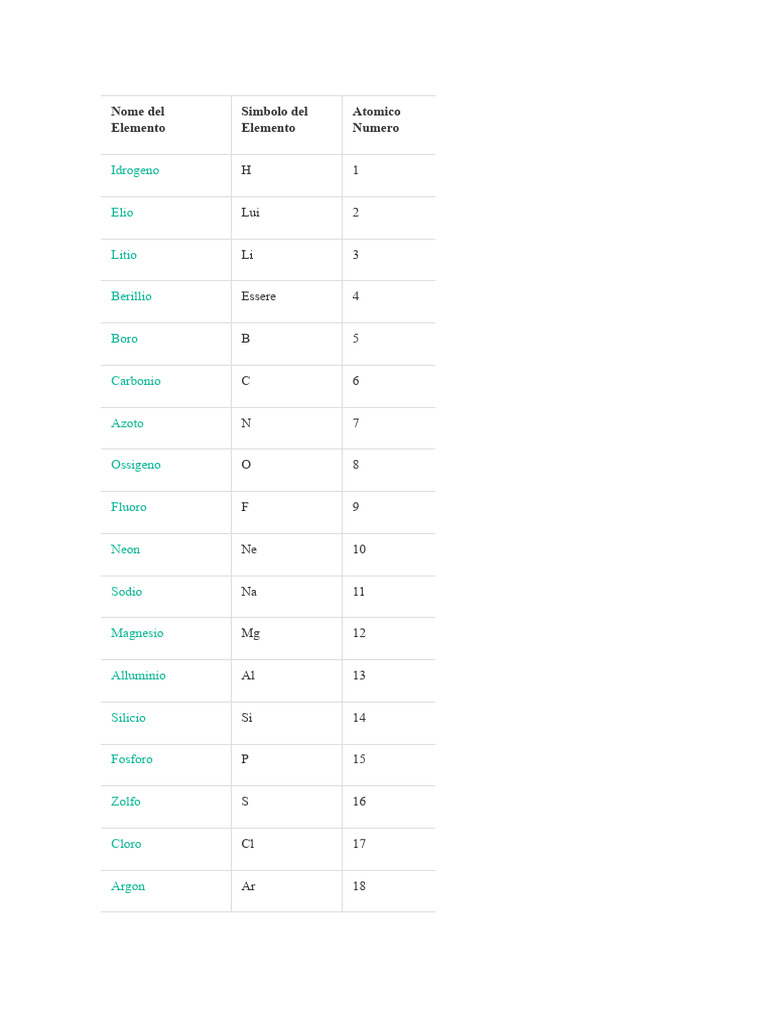 | Nome del Elemento | Simbolo del Elemento | Atomico Numero |
|---|---|---|
| Idrogeno | H | 1 |
| Elio | Lui | 2 |
| Litio | Li | 3 |
| Berillio | Essere | 4 |
| Boro | B | 5 |
| Carbonio | C | 6 |
| Azoto | N | 7 |
| Ossigeno | O | 8 |
| Fluoro | F | 9 |
| Neon | Ne | 10 |
| Sodio | Na | 11 |
| Magnesio | Mg | 12 |
| Alluminio | Al | 13 |
| Silicio | Si | 14 |
| Fosforo | P | 15 |
| Zolfo | S | 16 |
| Cloro | Cl | 17 |
| Argon | Ar | 18 |